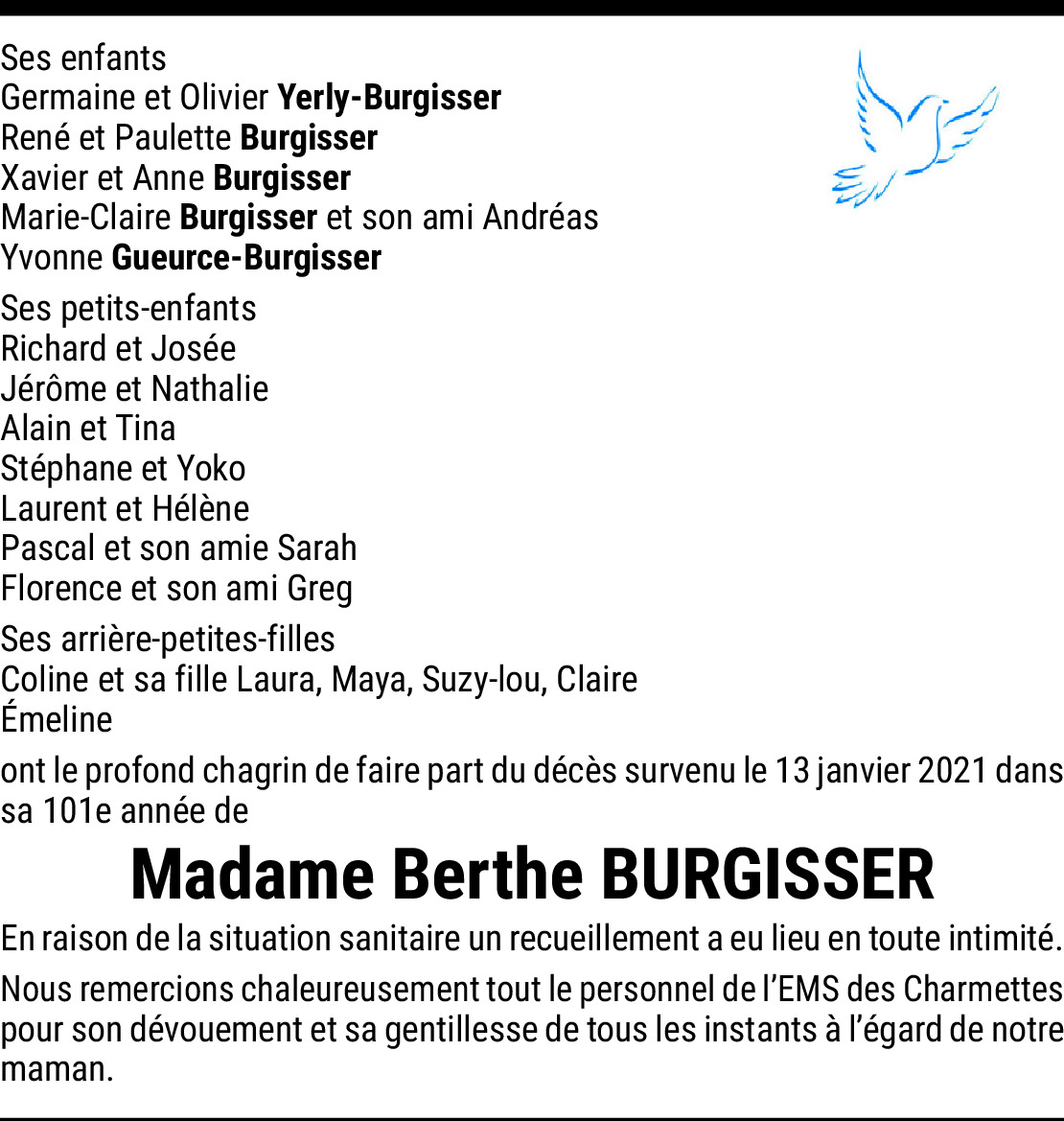 Ses enfants
Germaine et Olivier Yerly-Burgisser
René et Paulette Burgisser
Xavier et Anne Burgisser
Marie-Claire Burgisser et son ami Andréas
Yvonne Gueurce-Burgisser

Ses petits-enfants
Richard et Josée
Jérôme et Nathalie
Alain et Tina
Stéphane et Yoko
Laurent et Hélène
Pascal et son amie Sarah
Florence et son ami Greg

Ses arrière-petites-filles
Coline et sa fille Laura, Maya, Suzy-lou, Claire
Émeline

ont le profond chagrin de faire part du décès survenu le 13 janvier 2021 dans sa 101e année de

Madame Berthe BURGISSER

En raison de la situation sanitaire un recueillement a eu lieu en toute intimité.

Nous remercions chaleureusement tout le personnel de l'EMS des Charmettes pour son dévouement et sa gentillesse de tous les instants à l'égard de notre maman.